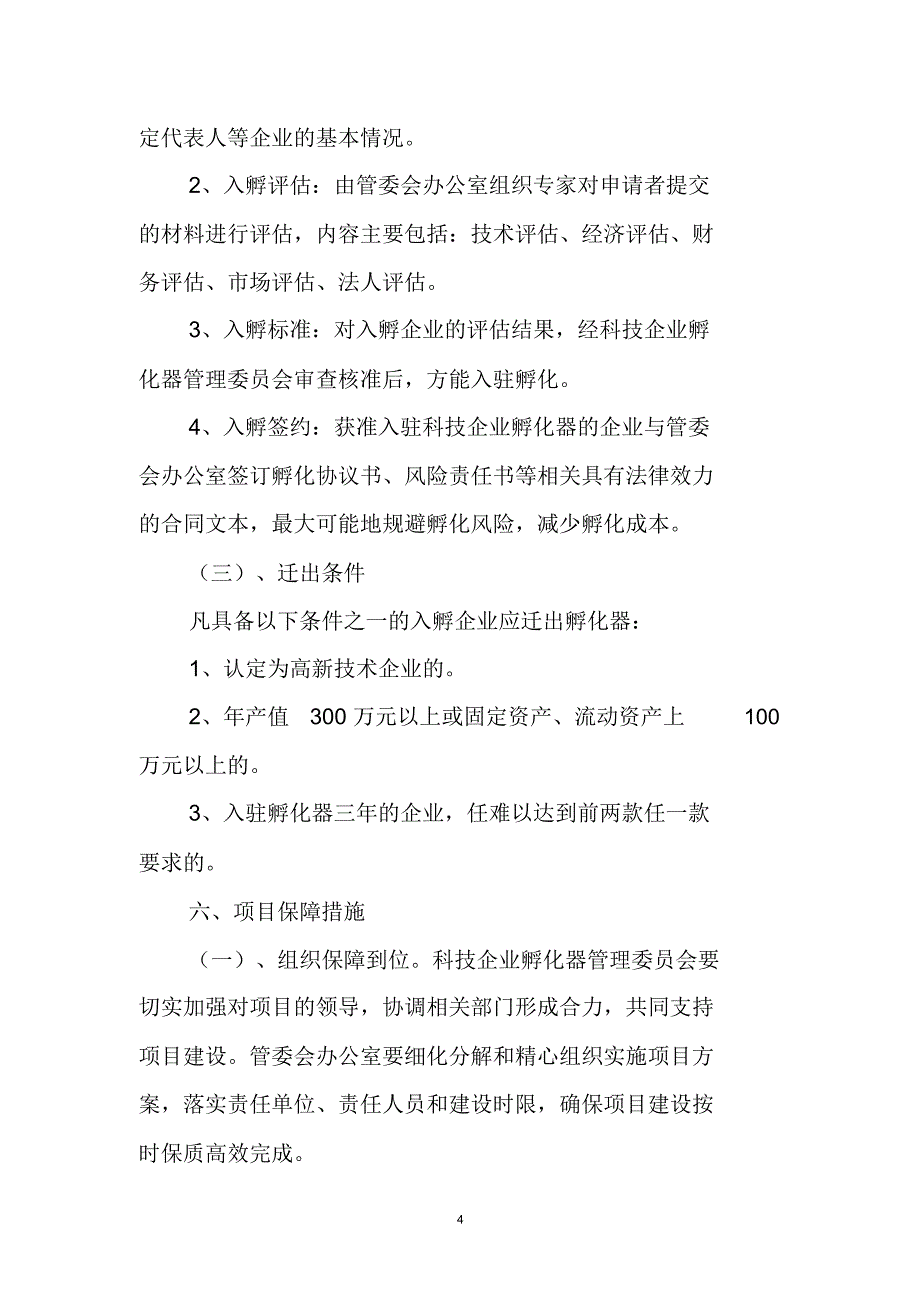 定代表人等企业的基本情况。

2、入孵评估：由管委会办公室组织专家对申请者提交的材料进行评估，内容主要包括：技术评估、经济评估、财务评估、市场评估、法人评估。

3、入孵标准：对入孵企业的评估结果，经科技企业孵化器管理委员会审查核准后，方能入驻孵化。

4、入孵签约：获准入驻科技企业孵化器的企业与管委会办公室签订孵化协议书、风险责任书等相关具有法律效力的合同文本，最大可能地规避孵化风险，减少孵化成本。

（三）、迁出条件

凡具备以下条件之一的入孵企业应迁出孵化器：

1、认定为高新技术企业的。

2、年产值 300 万元以上或固定资产、流动资产上 100 万元以上的。

3、入驻孵化器三年的企业，任难以达到前两款任一款要求的。

六、项目保障措施

（一）、组织保障到位。科技企业孵化器管理委员会要切实加强对项目的领导，协调相关部门形成合力，共同支持项目建设。管委会办公室要细化分解和精心组织实施项目方案，落实责任单位、责任人员和建设时限，确保项目建设按时保质高效完成。

4